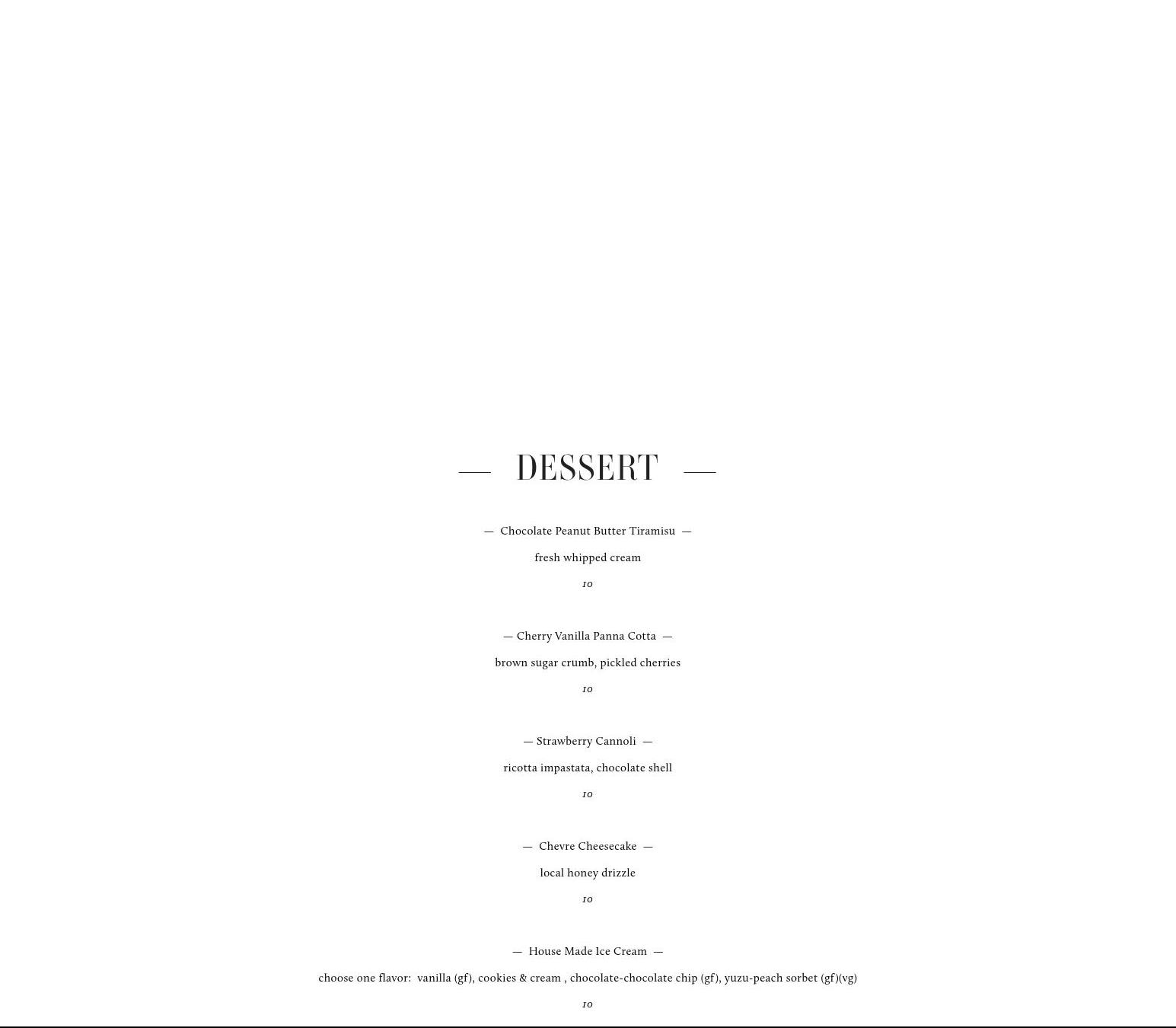 — DESSERT —

— Chocolate Peanut Butter Tiramisu —

fresh whipped cream

10

— Cherry Vanilla Panna Cotta —

brown sugar crumb, pickled cherries

10

— Strawberry Cannoli —

ricotta impastata, chocolate shell

10

— Chevre Cheesecake —

local honey drizzle

10

— House Made Ice Cream —

choose one flavor: vanilla (gf), cookies & cream , chocolate-chocolate chip (gf), yuzu-peach sorbet (gf)(vg)

10